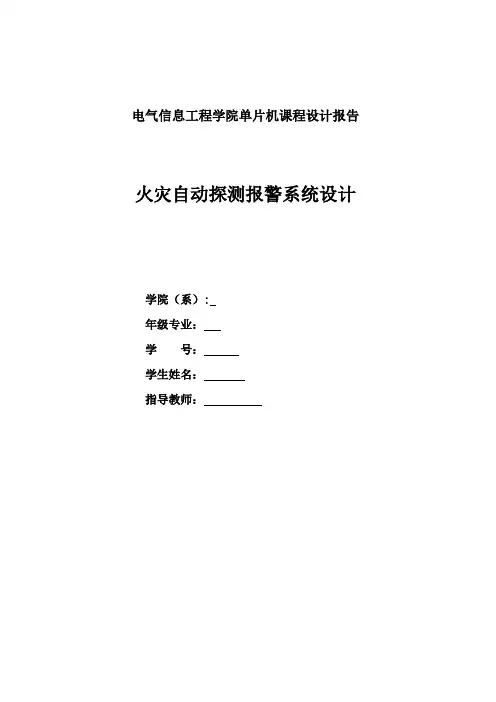 电气信息工程学院单片机课程设计报告

火灾自动探测报警系统设计

学院（系）：_

年级专业：___

学　　号：______

学生姓名：_______

指导教师：__________